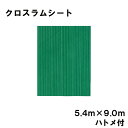 クロスラムシート

5.4m×9.0m
ハトメ付